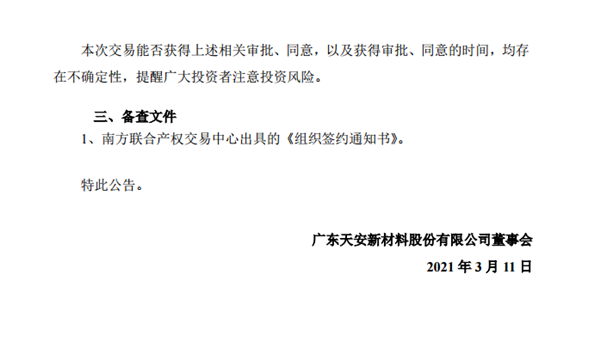 本次交易能否获得上述相关审批、同意，以及获得审批、同意的时间，均存在不确定性，提醒广大投资者注意投资风险。

三、备查文件

1、南方联合产权交易中心出具的《组织签约通知书》。

特此公告。

广东天安新材料股份有限公司董事会

2021 年 3 月 11 日